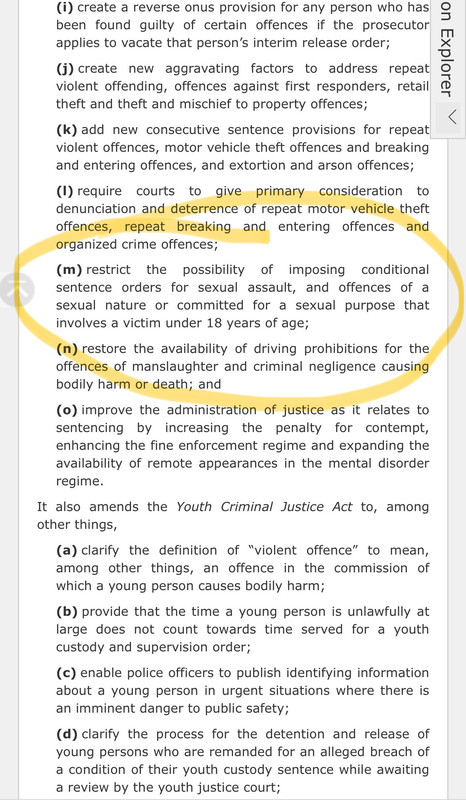 (i) create a reverse onus provision for any person who has been found guilty of certain offences if the prosecutor applies to vacate that person's interim release order;

(j) create new aggravating factors to address repeat violent offending, offences against first responders, retail theft and theft and mischief to property offences;

(k) add new consecutive sentence provisions for repeat violent offences, motor vehicle theft offences and breaking and entering offences, and extortion and arson offences;

(l) require courts to give primary consideration to denunciation and deterrence of repeat motor vehicle theft offences, repeat breaking and entering offences and organized crime offences;

(m) restrict the possibility of imposing conditional sentence orders for sexual assault, and offences of a sexual nature or committed for a sexual purpose that involves a victim under 18 years of age;

(n) restore the availability of driving prohibitions for the offences of manslaughter and criminal negligence causing bodily harm or death; and

(o) improve the administration of justice as it relates to sentencing by increasing the penalty for contempt, enhancing the fine enforcement regime and expanding the availability of remote appearances in the mental disorder regime.

It also amends the Youth Criminal Justice Act to, among other things,

(a) clarify the definition of "violent offence" to mean, among other things, an offence in the commission of which a young person causes bodily harm;

(b) provide that the time a young person is unlawfully at large does not count towards time served for a youth custody and supervision order;

(c) enable police officers to publish identifying information about a young person in urgent situations where there is an imminent danger to public safety;

(d) clarify the process for the detention and release of young persons who are remanded for an alleged breach of a condition of their youth custody sentence while awaiting a review by the youth justice court;

on Explorer